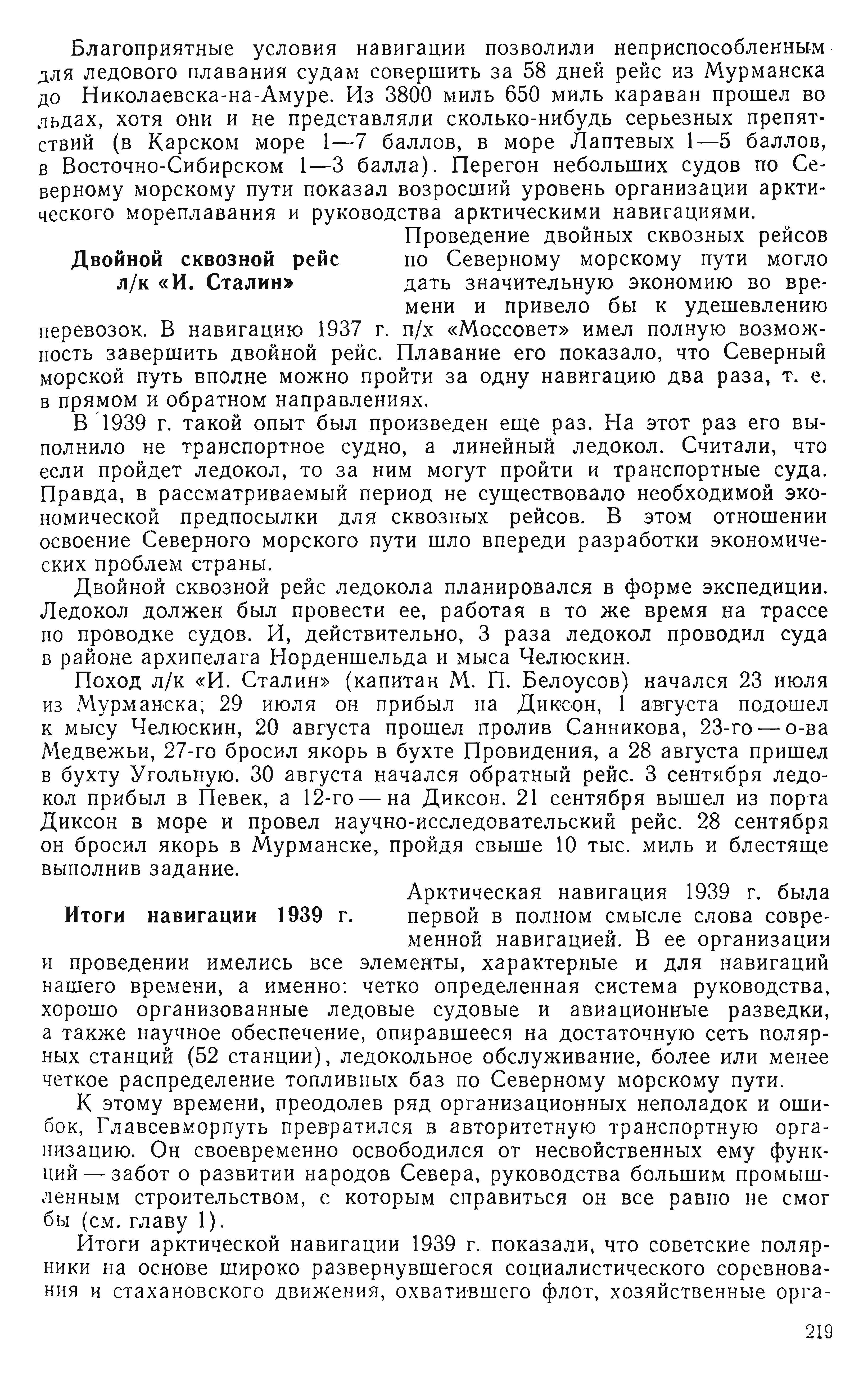 Благоприятные условия навигации позволили неприспособленным для ледового плавания судам совершить за 58 дней рейс из Мурманска до Николаевска-на-Амуре. Из 3800 миль 650 миль караван прошел во льдах, хотя они и не представляли сколько-нибудь серьезных препятствий (в Карском море 1—7 баллов, в море Лаптевых 1—5 баллов, в Восточно-Сибирском 1—3 балла). Перегон небольших судов по Северному морскому пути показал возросший уровень организации арктического мореплавания и руководства арктическими навигациями.

Двойной сквозной рейс л/к «И. Сталин»

Проведение двойных сквозных рейсов по Северному морскому пути могло дать значительную экономию во времени и привело бы к удешевлению перевозок. В навигацию 1937 г. п/х «Моссовет» имел полную возможность завершить двойной рейс. Плавание его показало, что Северный морской путь вполне можно пройти за одну навигацию два раза, т. е. в прямом и обратном направлениях.

В 1939 г. такой опыт был произведен еще раз. На этот раз его выполнило не транспортное судно, а линейный ледокол. Считали, что если пройдет ледокол, то за ним могут пройти и транспортные суда. Правда, в рассматриваемый период не существовало необходимой экономической предпосылки для сквозных рейсов. В этом отношении освоение Северного морского пути шло впереди разработки экономических проблем страны.

Двойной сквозной рейс ледокола планировался в форме экспедиции. Ледокол должен был провести ее, работая в то же время на трассе по проводке судов. И, действительно, 3 раза ледокол проводил суда в районе архипелага Норденшельда и мыса Челюскин.

Поход л/к «И. Сталин» (капитан М. П. Белоусов) начался 23 июля из Мурманска; 29 июля он прибыл на Диксон, 1 августа подошел к мысу Челюскин, 20 августа прошел пролив Санникова, 23-го — о-ва Медвежьи, 27-го бросил якорь в бухте Провидения, а 28 августа пришел в бухту Угольную. 30 августа начался обратный рейс. 3 сентября ледокол прибыл в Певек, а 12-го — на Диксон. 21 сентября вышел из порта Диксон в море и провел научно-исследовательский рейс. 28 сентября он бросил якорь в Мурманске, пройдя свыше 10 тыс. миль и блестяще выполнив задание.

Итоги навигации 1939 г.

Арктическая навигация 1939 г. была первой в полном смысле слова современной навигацией. В ее организации и проведении имелись все элементы, характерные и для навигаций нашего времени, а именно: четко определенная система руководства, хорошо организованные ледовые судовые и авиационные разведки, а также научное обеспечение, опиравшееся на достаточную сеть полярных станций (52 станции), ледокольное обслуживание, более или менее четкое распределение топливных баз по Северному морскому пути.

К этому времени, преодолев ряд организационных неполадок и ошибок, Главсевморпуть превратился в авторитетную транспортную организацию. Он своевременно освободился от несвойственных ему функций — забот о развитии народов Севера, руководства большим промышленным строительством, с которым справиться он все равно не смог бы (см. главу 1).

Итоги арктической навигации 1939 г. показали, что советские полярники на основе широко развернувшегося социалистического соревнования и стахановского движения, охватившего флот, хозяйственные орга-

219